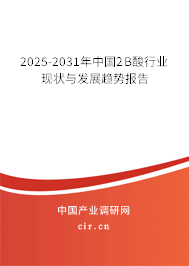 2025-2031年中国2B酸行业现状与发展趋势报告

中国产业调研网

cir.cn